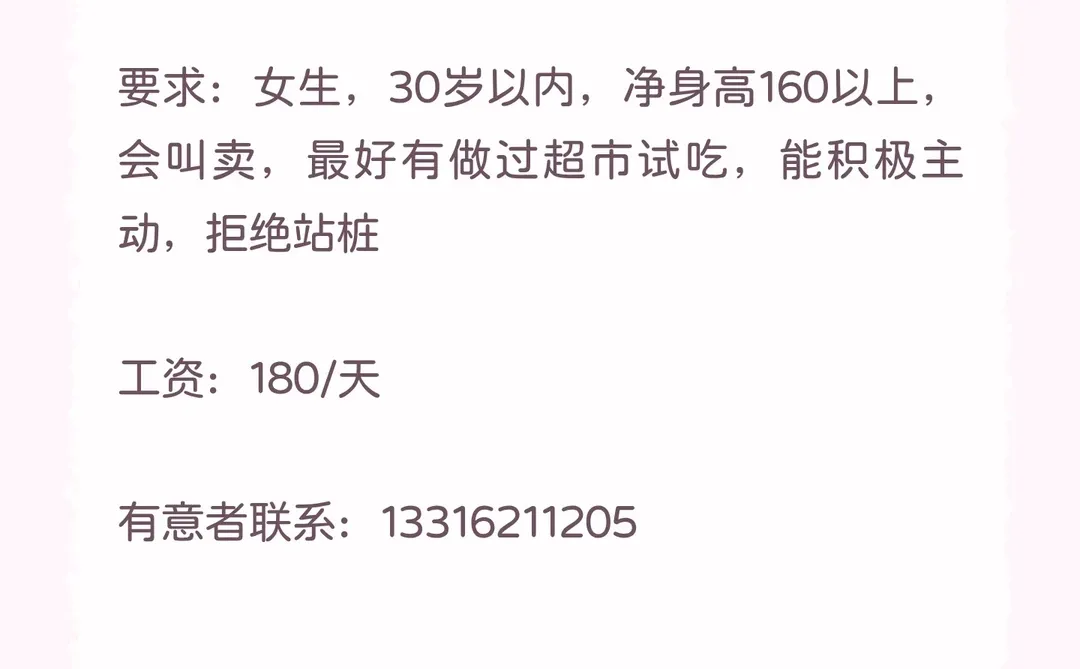 要求：女生，30岁以内，净身高160以上，会叫卖，最好有做过超市试吃，能积极主动，拒绝站桩

工资：180/天

有意者联系：13316211205